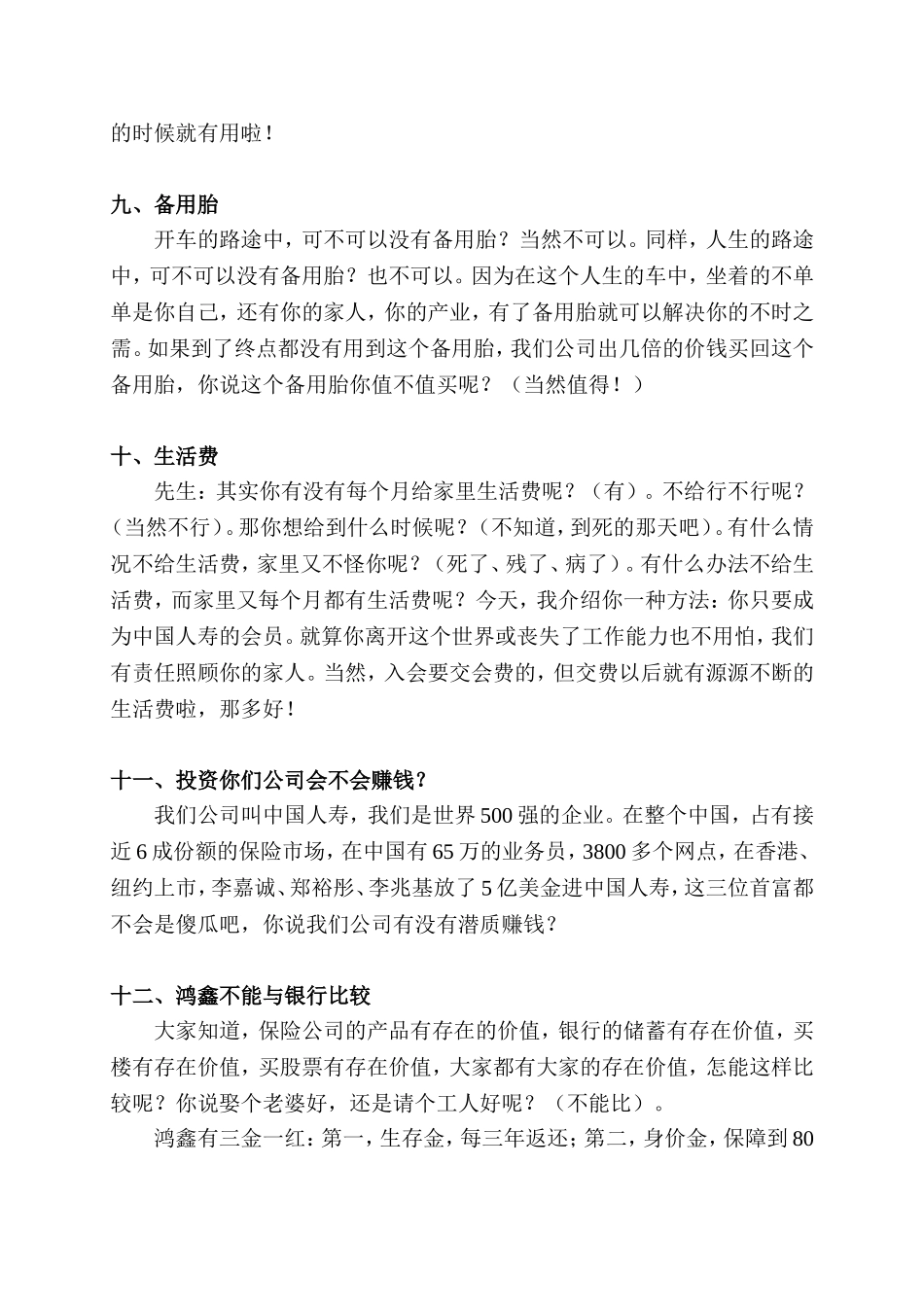 的时候就有用啦！

九、备用胎

开车的路途中，可不可以没有备用胎？当然不可以。同样，人生的路途中，可不可以没有备用胎？也不可以。因为在这个人生的车中，坐着的不单单是你自己，还有你的家人，你的产业，有了备用胎就可以解决你的不时之需。如果到了终点都没有用到这个备用胎，我们公司出几倍的价钱买回这个备用胎，你说这个备用胎你值不值买呢？（当然值得！）

十、生活费

先生：其实你有没有每个月给家里生活费呢？（有）。不给行不行呢？（当然不行）。那你想给到什么时候呢？（不知道，到死的那天吧）。有什么情况不给生活费，家里又不怪你呢？（死了、残了、病了）。有什么办法不给生活费，而家里又每个月都有生活费呢？今天，我介绍你一种方法：你只要成为中国人寿的会员。就算你离开这个世界或丧失了工作能力也不用怕，我们有责任照顾你的家人。当然，入会要交会费的，但交费以后就有源源不断的生活费啦，那多好！

十一、投资你们公司会不会赚钱？

我们公司叫中国人寿，我们是世界500强的企业。在整个中国，占有接近6成份额的保险市场，在中国有65万的业务员，3800多个网点，在香港、纽约上市，李嘉诚、郑裕彤、李兆基放了5亿美金进中国人寿，这三位首富都不会是傻瓜吧，你说我们公司有没有潜质赚钱？

十二、鸿鑫不能与银行比较

大家知道，保险公司的产品有存在的价值，银行的储蓄有存在价值，买楼有存在价值，买股票有存在价值，大家都有大家的存在价值，怎能这样比较呢？你说娶个老婆好，还是请个工人好呢？（不能比）。

鸿鑫有三金一红：第一，生存金，每三年返还；第二，身价金，保障到80